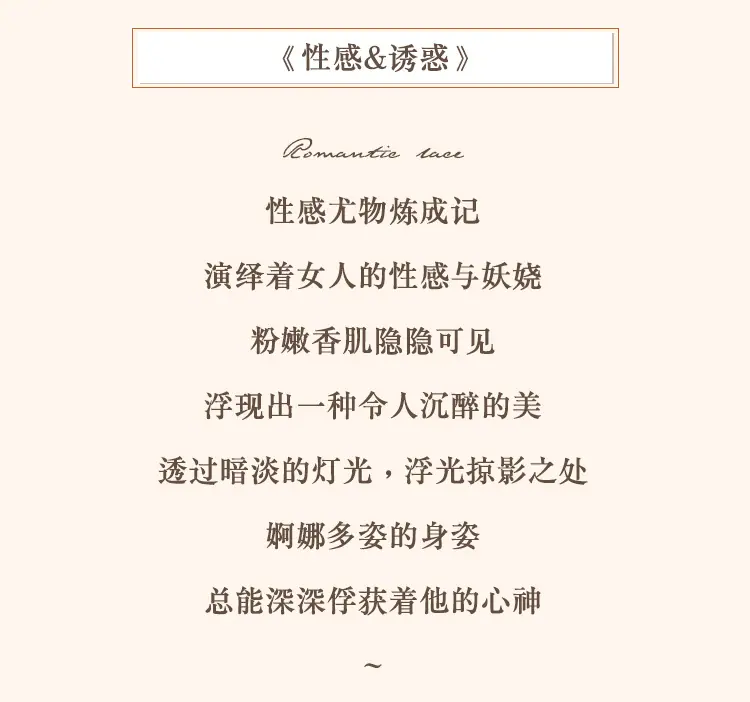 《性感&诱惑》

Romantic lace

性感尤物炼成记

演绎着女人的性感与妖娆

粉嫩香肌隐隐可见

浮现出一种令人沉醉的美

透过暗淡的灯光，浮光掠影之处

婀娜多姿的身姿

总能深深俘获着他的心神

~